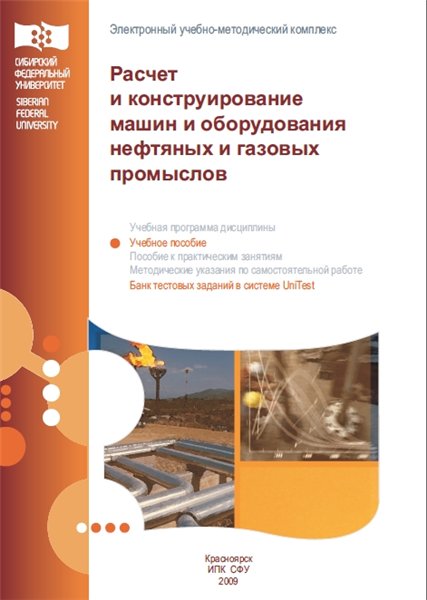 СИБИРСКИЙ ФЕДЕРАЛЬНЫЙ УНИВЕРСИТЕТ
SIBERIAN FEDERAL UNIVERSITY

Электронный учебно-методический комплекс

Расчет и конструирование машин и оборудования нефтяных и газовых промыслов

Учебная программа дисциплины
Учебное пособие
Пособие к практическим занятиям
Методические указания по самостоятельной работе
Банк тестовых заданий в системе UniTest

Красноярск
ИПК СФУ
2009